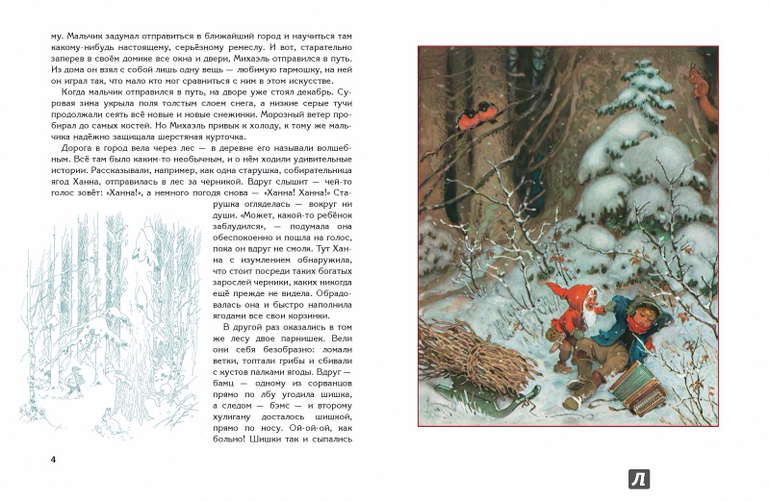 му. Мальчик задумал отправиться в ближайший город и научиться там какому-нибудь настоящему, серьёзному ремеслу. И вот, старательно заперев в своём домике все окна и двери, Михаэль отправился в путь. Из дома он взял с собой лишь одну вещь — любимую гармошку, на ней он играл так, что мало кто мог сравниться с ним в этом искусстве.

Когда мальчик отправился в путь, на дворе уже стоял декабрь. Суровая зима укрыла поля толстым слоем снега, а низкие серые тучи продолжали сеять всё новые и новые снежинки. Морозный ветер пробирал до самых костей. Но Михаэль привык к холоду, к тому же мальчика надёжно защищала шерстяная курточка.

Дорога в город вела через лес — в деревне его называли волшебным. Всё там было каким-то необычным, и о нём ходили удивительные истории. Рассказывали, например, как одна старушка, собирательница ягод Ханна, отправилась в лес за черникой. Вдруг слышит — чей-то голос зовёт: «Ханна!», а немного погодя снова — «Ханна! Ханна!» Старушка огляделась — вокруг ни души. «Может, какой-то ребёнок заблудился», — подумала она обеспокоенно и пошла на голос, пока он вдруг не смолк. Тут Ханна с изумлением обнаружила, что стоит посреди таких богатых зарослей черники, каких никогда ещё прежде не видела. Обрадовалась она и быстро наполнила ягодами все свои корзинки.

В другой раз оказались в том же лесу двое парнишек. Вели они себя безобразно: ломали ветки, топтали грибы и сбивали с кустов палками ягоды. Вдруг — бамц — одному из сорванцов прямо по лбу угодила шишка, а следом — бэмс — и второму хулигану досталось шишкой, прямо по носу. Ой-ой-ой, как больно! Шишки так и сыпались

4

Л